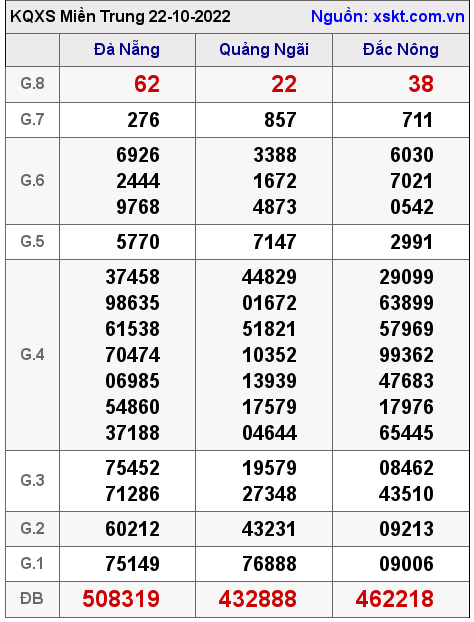 KQXS Miền Trung 22-10-2022 Nguồn: xskt.com.vn

|  | Đà Nẵng | Quảng Ngãi | Đắc Nông |
|---|---|---|---|
| G.8 | 62 | 22 | 38 |
| G.7 | 276 | 857 | 711 |
| G.6 | 6926 2444 9768 | 3388 1672 4873 | 6030 7021 0542 |
| G.5 | 5770 | 7147 | 2991 |
| G.4 | 37458 98635 61538 70474 06985 54860 37188 | 44829 01672 51821 10352 13939 17579 04644 | 29099 63899 57969 99362 47683 17976 65445 |
| G.3 | 75452 71286 | 19579 27348 | 08462 43510 |
| G.2 | 60212 | 43231 | 09213 |
| G.1 | 75149 | 76888 | 09006 |
| ĐB | 508319 | 432888 | 462218 |